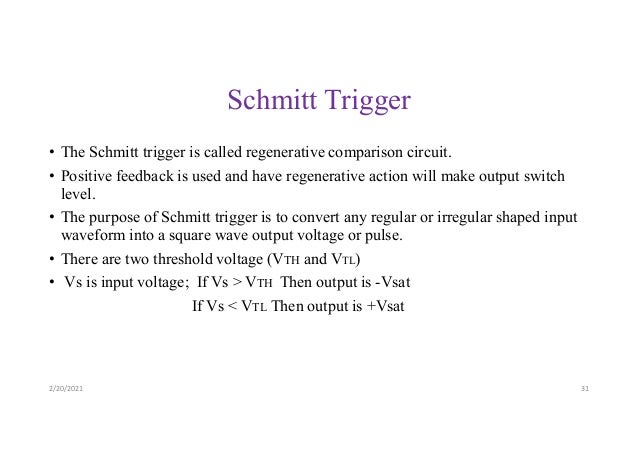 Schmitt Trigger

• The Schmitt trigger is called regenerative comparison circuit.

• Positive feedback is used and have regenerative action will make output switch level.

• The purpose of Schmitt trigger is to convert any regular or irregular shaped input waveform into a square wave output voltage or pulse.

• There are two threshold voltage (VTH and VTL)

• Vs is input voltage; If Vs > VTH Then output is -Vsat

If Vs < VTL Then output is +Vsat

2/20/2021

31